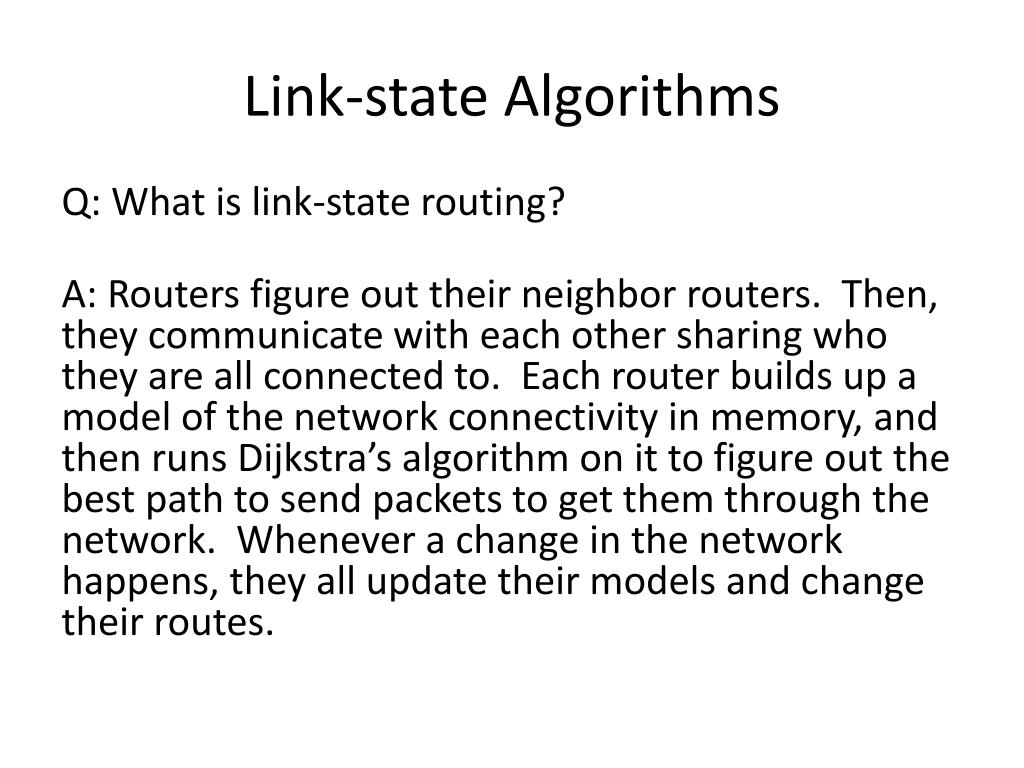 Link-state Algorithms

Q: What is link-state routing?

A: Routers figure out their neighbor routers. Then, they communicate with each other sharing who they are all connected to. Each router builds up a model of the network connectivity in memory, and then runs Dijkstra's algorithm on it to figure out the best path to send packets to get them through the network. Whenever a change in the network happens, they all update their models and change their routes.